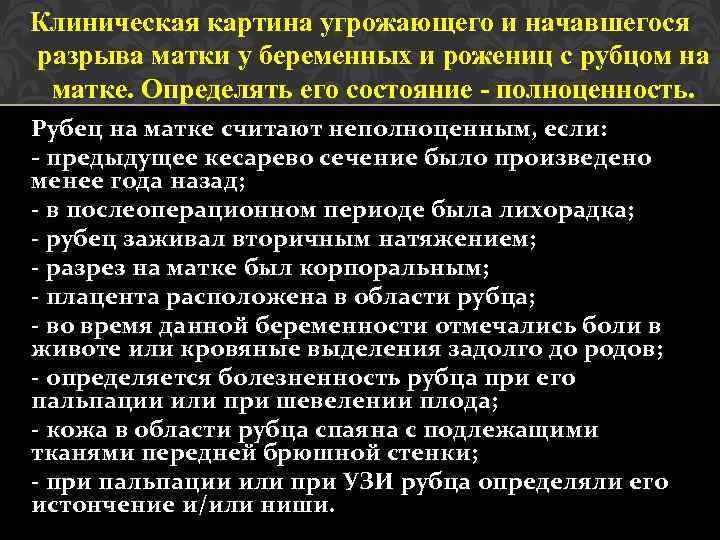 Клиническая картина угрожающего и начавшегося разрыва матки у беременных и рожениц с рубцом на матке. Определять его состояние - полноценность.

Рубец на матке считают неполноценным, если:
- предыдущее кесарево сечение было произведено менее года назад;
- в послеоперационном периоде была лихорадка;
- рубец заживал вторичным натяжением;
- разрез на матке был корпоральным;
- плацента расположена в области рубца;
- во время данной беременности отмечались боли в животе или кровяные выделения задолго до родов;
- определяется болезненность рубца при его пальпации или при шевелении плода;
- кожа в области рубца спаяна с подлежащими тканями передней брюшной стенки;
- при пальпации или при УЗИ рубца определяли его истончение и/или ниши.